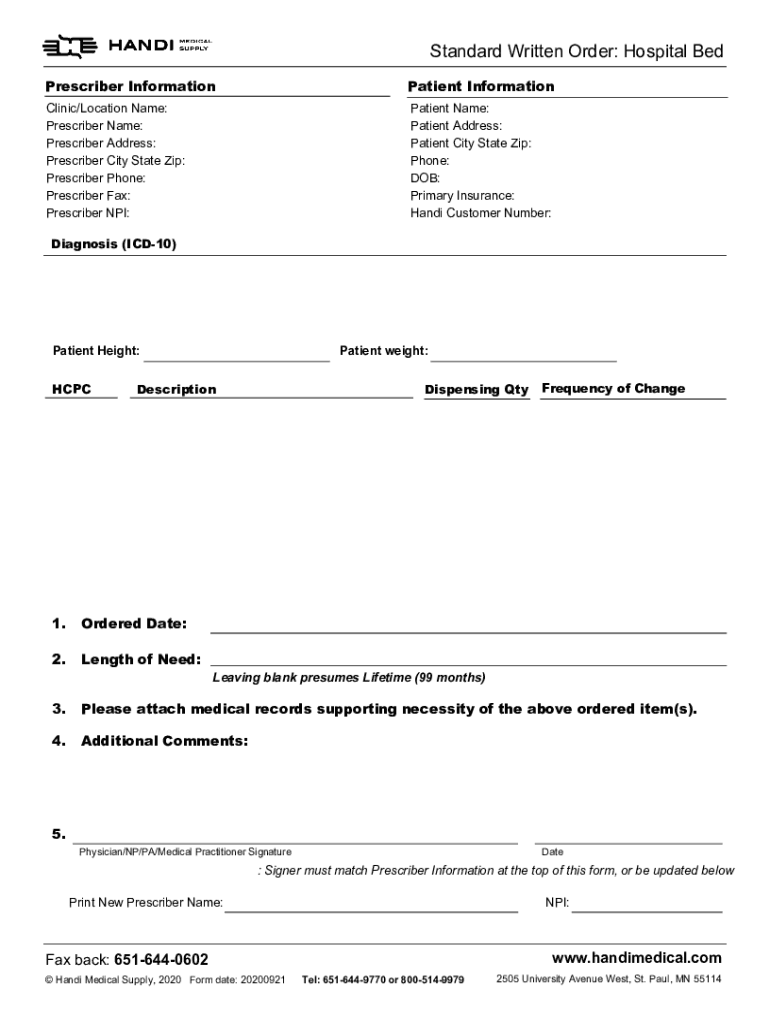 HANDI MEDICAL SUPPLY

Standard Written Order: Hospital Bed

Prescriber Information

Clinic/Location Name:
Prescriber Name:
Prescriber Address:
Prescriber City State Zip:
Prescriber Phone:
Prescriber Fax:
Prescriber NPI:

Patient Information

Patient Name:
Patient Address:
Patient City State Zip:
Phone:
DOB:
Primary Insurance:
Handi Customer Number:

Diagnosis (ICD-10)

Patient Height:

Patient weight:

| HCPC | Description | Dispensing Qty | Frequency of Change |
|---|---|---|---|

1. Ordered Date:

2. Length of Need:
Leaving blank presumes Lifetime (99 months)

3. Please attach medical records supporting necessity of the above ordered item(s).

4. Additional Comments:

5.
Physician/NP/PA/Medical Practitioner Signature

Date

: Signer must match Prescriber Information at the top of this form, or be updated below

Print New Prescriber Name:

NPI:

Fax back: 651-644-0602

www.handimedical.com

© Handi Medical Supply, 2020 Form date: 20200921 Tel: 651-644-9770 or 800-514-9979

2505 University Avenue West, St. Paul, MN 55114